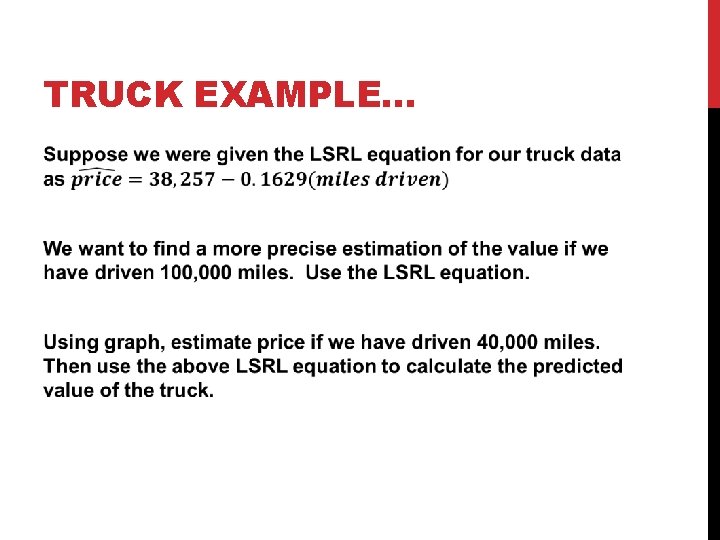 TRUCK EXAMPLE…

Suppose we were given the LSRL equation for our truck data as $\widehat{price} = 38,257 - 0.1629(miles\ driven)$

We want to find a more precise estimation of the value if we have driven 100,000 miles. Use the LSRL equation.

Using graph, estimate price if we have driven 40,000 miles. Then use the above LSRL equation to calculate the predicted value of the truck.